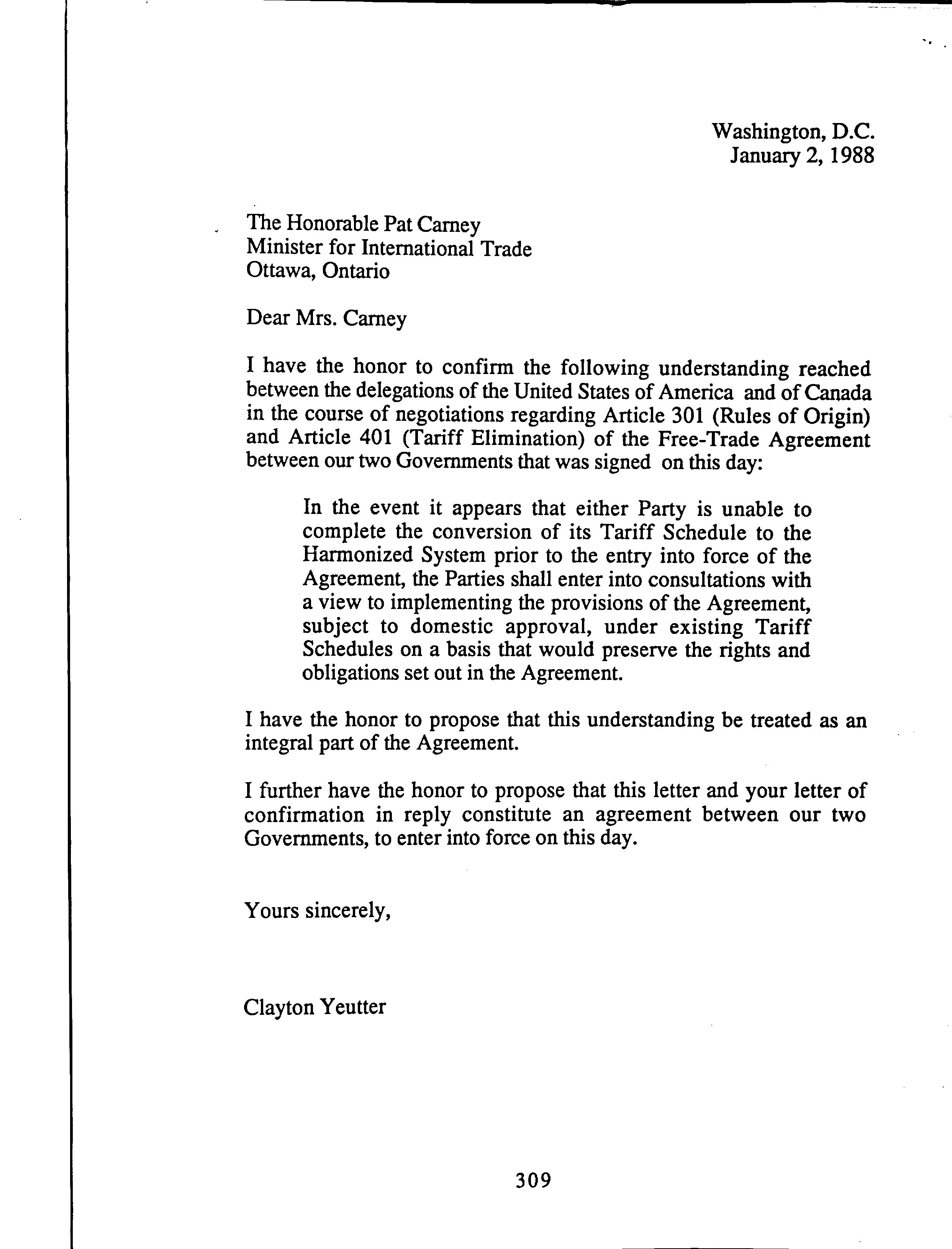 Washington, D.C.
January 2, 1988

The Honorable Pat Carney
Minister for International Trade
Ottawa, Ontario

Dear Mrs. Carney

I have the honor to confirm the following understanding reached between the delegations of the United States of America and of Canada in the course of negotiations regarding Article 301 (Rules of Origin) and Article 401 (Tariff Elimination) of the Free-Trade Agreement between our two Governments that was signed on this day:

In the event it appears that either Party is unable to complete the conversion of its Tariff Schedule to the Harmonized System prior to the entry into force of the Agreement, the Parties shall enter into consultations with a view to implementing the provisions of the Agreement, subject to domestic approval, under existing Tariff Schedules on a basis that would preserve the rights and obligations set out in the Agreement.

I have the honor to propose that this understanding be treated as an integral part of the Agreement.

I further have the honor to propose that this letter and your letter of confirmation in reply constitute an agreement between our two Governments, to enter into force on this day.

Yours sincerely,

Clayton Yeutter

309